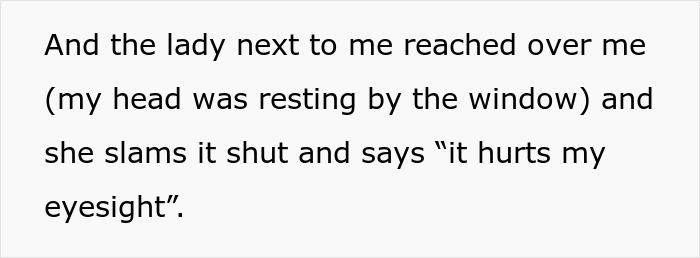 And the lady next to me reached over me (my head was resting by the window) and she slams it shut and says “it hurts my eyesight”.